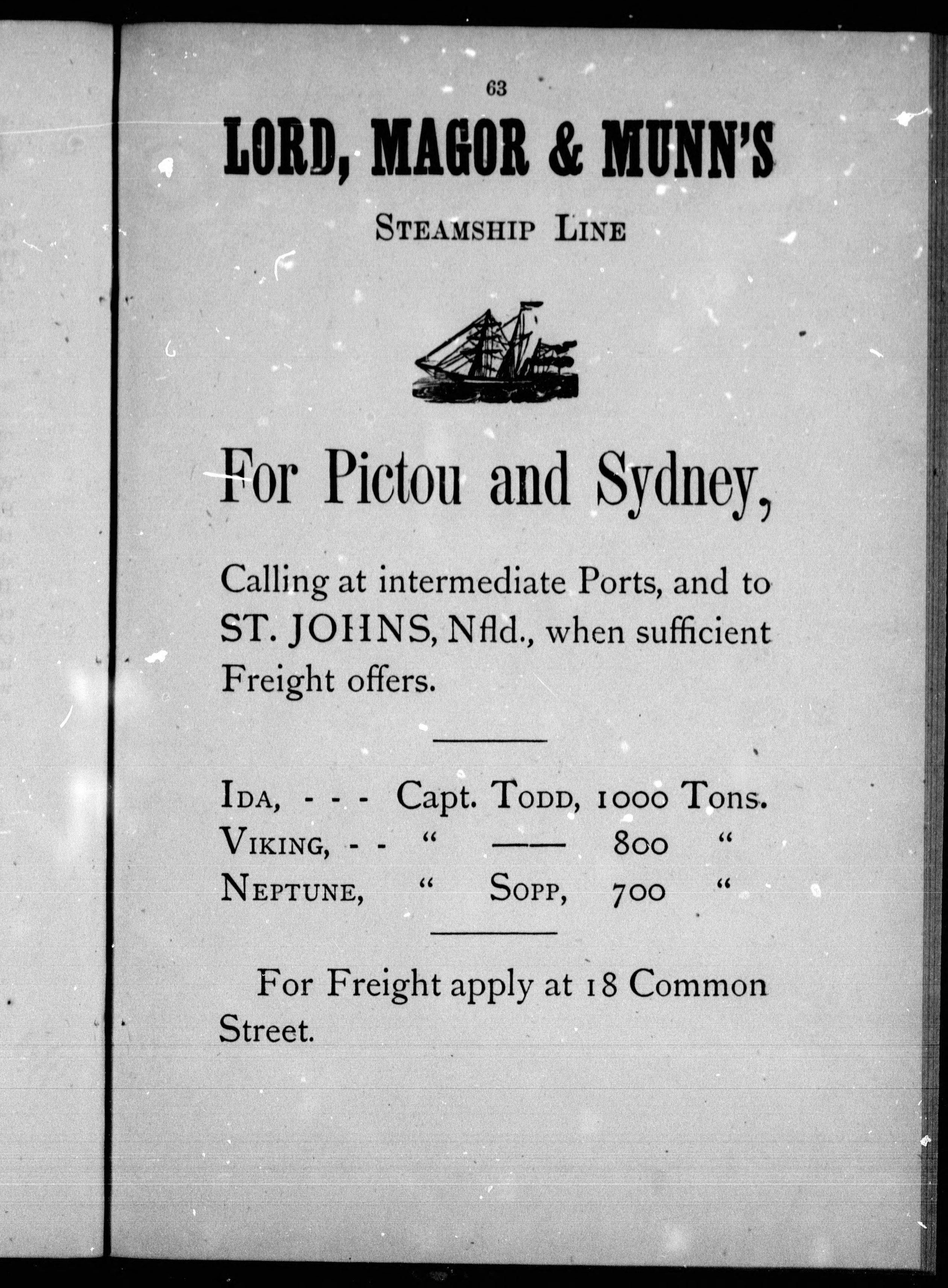 63

LORD, MAGOR & MUNN'S

STEAMSHIP LINE

For Pictou and Sydney,

Calling at intermediate Ports, and to ST. JOHNS, Nfld., when sufficient Freight offers.

IDA, - - - Capt. TODD, 1000 Tons.
VIKING, - - " —— 800 "
NEPTUNE, " SOPP, 700 "

For Freight apply at 18 Common Street.